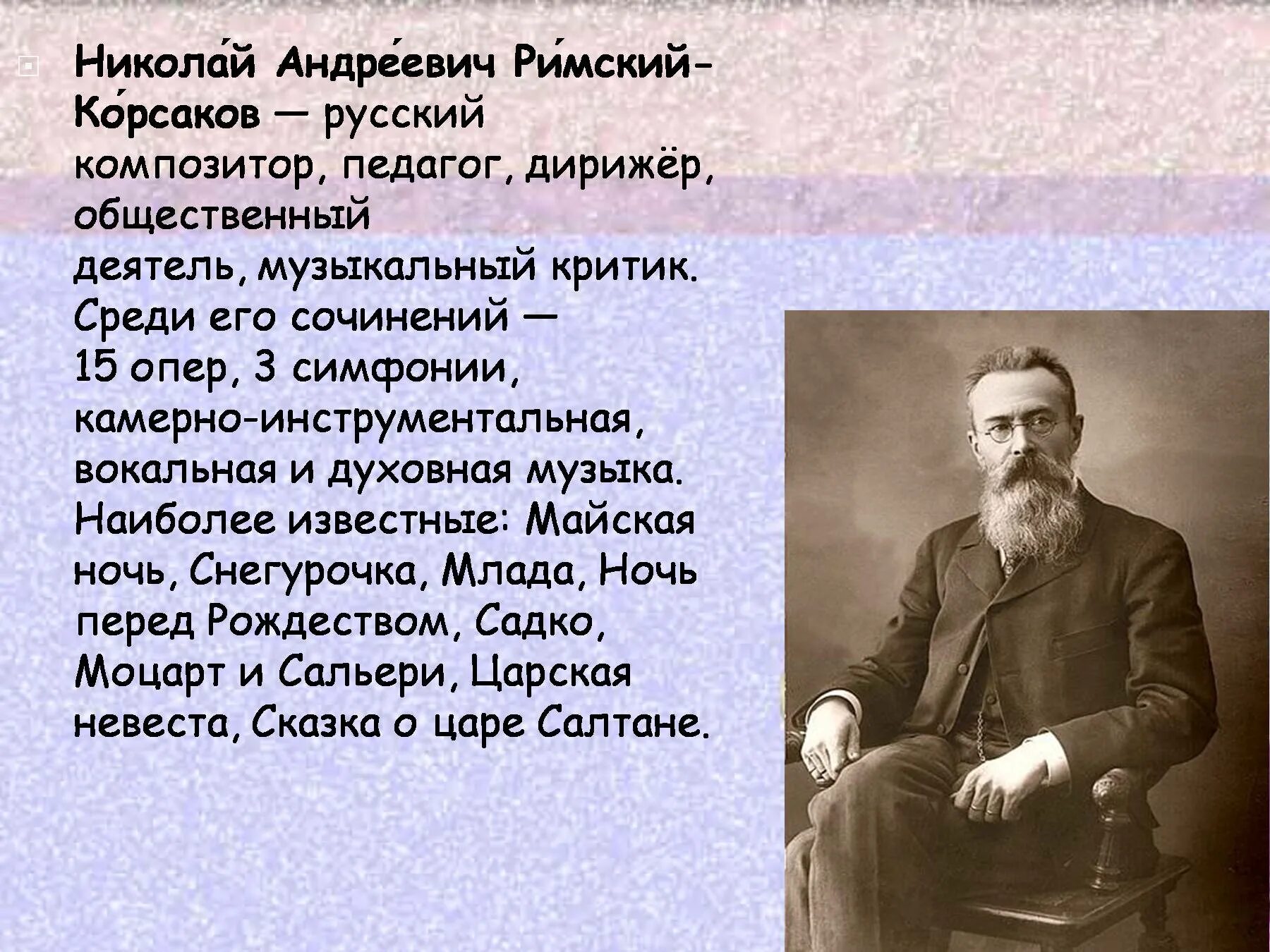 Никола́й Андре́евич Ри́мский-Ко́рсаков — русский композитор, педагог, дирижёр, общественный деятель, музыкальный критик. Среди его сочинений — 15 опер, 3 симфонии, камерно-инструментальная, вокальная и духовная музыка. Наиболее известные: Майская ночь, Снегурочка, Млада, Ночь перед Рождеством, Садко, Моцарт и Сальери, Царская невеста, Сказка о царе Салтане.